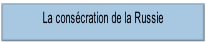 La consécration de la Russie